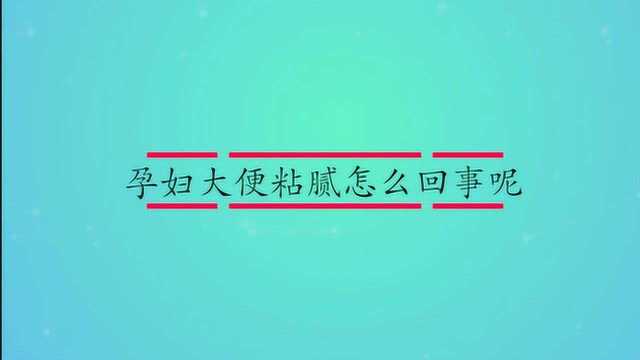 孕妇大便粘腻怎么回事呢